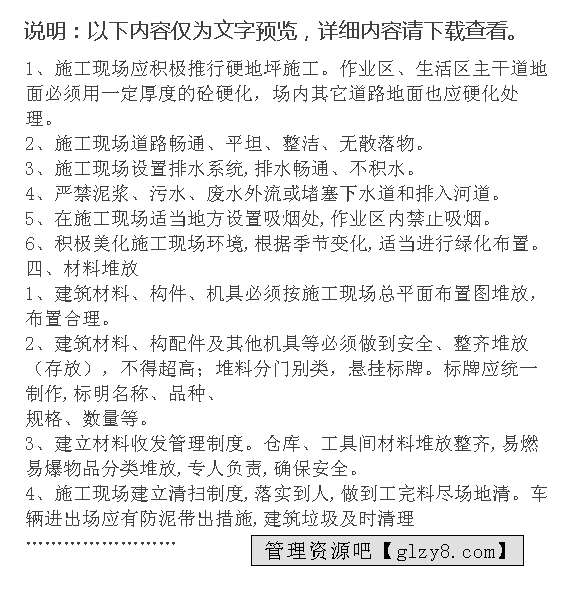 说明：以下内容仅为文字预览，详细内容请下载查看。

1、施工现场应积极推行硬地坪施工。作业区、生活区主干道地面必须用一定厚度的砼硬化，场内其它道路地面也应硬化处理。
2、施工现场道路畅通、平坦、整洁、无散落物。
3、施工现场设置排水系统，排水畅通、不积水。
4、严禁泥浆、污水、废水外流或堵塞下水道和排入河道。
5、在施工现场适当地方设置吸烟处，作业区内禁止吸烟。
6、积极美化施工现场环境，根据季节变化，适当进行绿化布置。
四、材料堆放
1、建筑材料、构件、机具必须按施工现场总平面布置图堆放，布置合理。
2、建筑材料、构配件及其他机具等必须做到安全、整齐堆放（存放），不得超高；堆料分门别类，悬挂标牌。标牌应统一制作，标明名称、品种、
规格、数量等。
3、建立材料收发管理制度。仓库、工具间材料堆放整齐，易燃易爆物品分类堆放，专人负责，确保安全。
4、施工现场建立清扫制度，落实到人，做到工完料尽场地清。车辆进出场应有防泥带出措施，建筑垃圾及时清理
……………………

管理资源吧【glzy8.com】